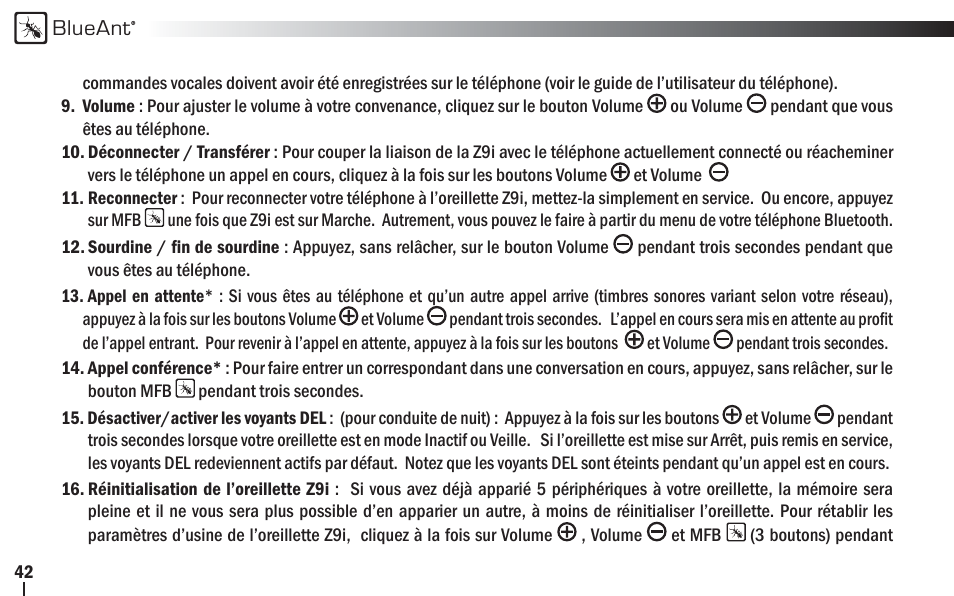 BlueAnt®

commandes vocales doivent avoir été enregistrées sur le téléphone (voir le guide de l'utilisateur du téléphone).

9. Volume : Pour ajuster le volume à votre convenance, cliquez sur le bouton Volume ⊕ ou Volume ⊖ pendant que vous êtes au téléphone.

10. Déconnecter / Transférer : Pour couper la liaison de la Z9i avec le téléphone actuellement connecté ou réacheminer vers le téléphone un appel en cours, cliquez à la fois sur les boutons Volume ⊕ et Volume ⊖

11. Reconnecter : Pour reconnecter votre téléphone à l'oreillette Z9i, mettez-la simplement en service. Ou encore, appuyez sur MFB une fois que Z9i est sur Marche. Autrement, vous pouvez le faire à partir du menu de votre téléphone Bluetooth.

12. Sourdine / fin de sourdine : Appuyez, sans relâcher, sur le bouton Volume ⊖ pendant trois secondes pendant que vous êtes au téléphone.

13. Appel en attente* : Si vous êtes au téléphone et qu'un autre appel arrive (timbres sonores variant selon votre réseau), appuyez à la fois sur les boutons Volume ⊕ et Volume ⊖ pendant trois secondes. L'appel en cours sera mis en attente au profit de l'appel entrant. Pour revenir à l'appel en attente, appuyez à la fois sur les boutons ⊕ et Volume ⊖ pendant trois secondes.

14. Appel conférence* : Pour faire entrer un correspondant dans une conversation en cours, appuyez, sans relâcher, sur le bouton MFB pendant trois secondes.

15. Désactiver/activer les voyants DEL : (pour conduite de nuit) : Appuyez à la fois sur les boutons ⊕ et Volume ⊖ pendant trois secondes lorsque votre oreillette est en mode Inactif ou Veille. Si l'oreillette est mise sur Arrêt, puis remis en service, les voyants DEL redeviennent actifs par défaut. Notez que les voyants DEL sont éteints pendant qu'un appel est en cours.

16. Réinitialisation de l'oreillette Z9i : Si vous avez déjà apparié 5 périphériques à votre oreillette, la mémoire sera pleine et il ne vous sera plus possible d'en apparier un autre, à moins de réinitialiser l'oreillette. Pour rétablir les paramètres d'usine de l'oreillette Z9i, cliquez à la fois sur Volume ⊕ , Volume ⊖ et MFB (3 boutons) pendant

42